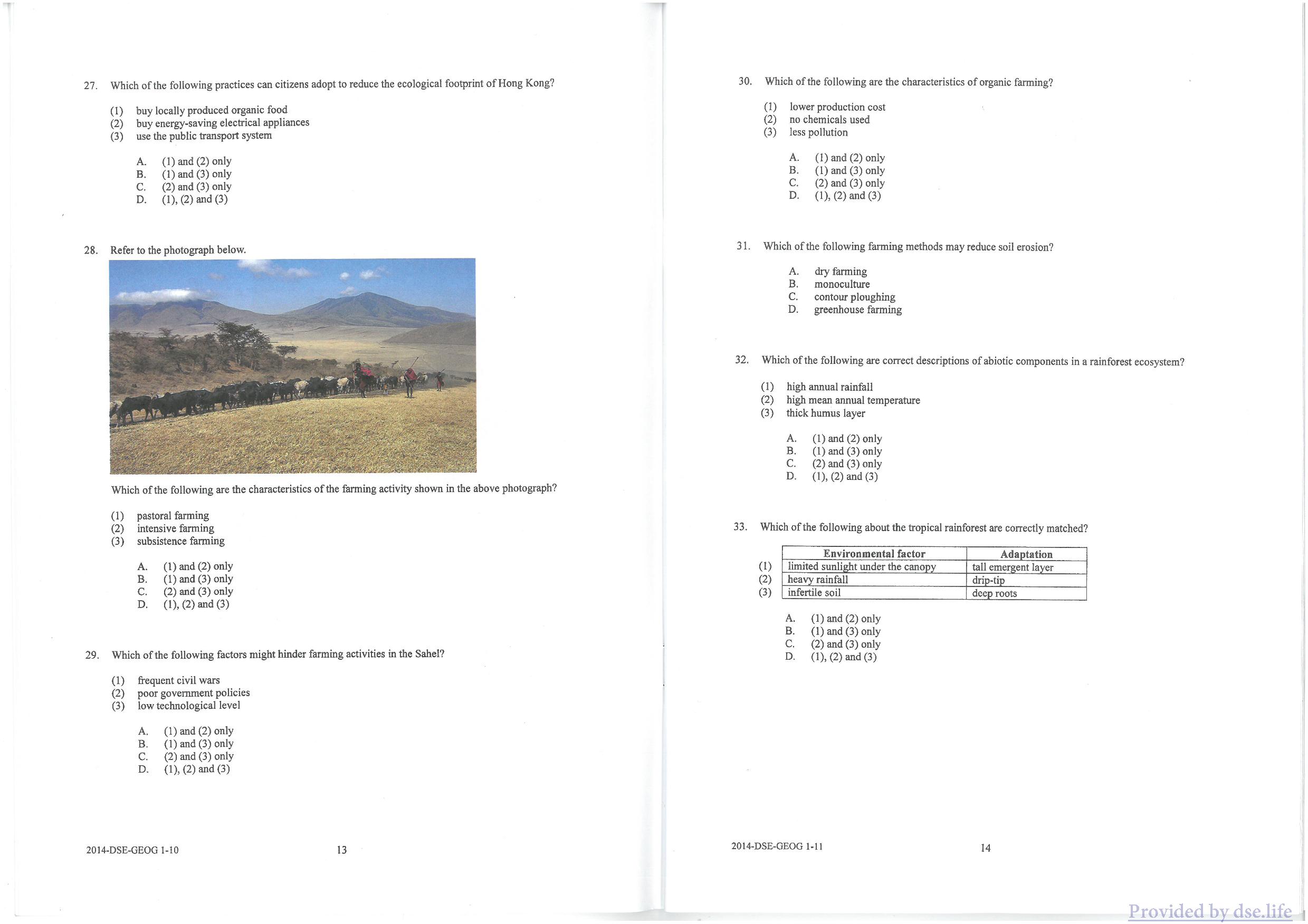 27. Which of the following practices can citizens adopt to reduce the ecological footprint of Hong Kong?

(1) buy locally produced organic food
(2) buy energy-saving electrical appliances
(3) use the public transport system

A. (1) and (2) only
B. (1) and (3) only
C. (2) and (3) only
D. (1), (2) and (3)

28. Refer to the photograph below.

Which of the following are the characteristics of the farming activity shown in the above photograph?

(1) pastoral farming
(2) intensive farming
(3) subsistence farming

A. (1) and (2) only
B. (1) and (3) only
C. (2) and (3) only
D. (1), (2) and (3)

29. Which of the following factors might hinder farming activities in the Sahel?

(1) frequent civil wars
(2) poor government policies
(3) low technological level

A. (1) and (2) only
B. (1) and (3) only
C. (2) and (3) only
D. (1), (2) and (3)

2014-DSE-GEOG 1-10 13

30. Which of the following are the characteristics of organic farming?

(1) lower production cost
(2) no chemicals used
(3) less pollution

A. (1) and (2) only
B. (1) and (3) only
C. (2) and (3) only
D. (1), (2) and (3)

31. Which of the following farming methods may reduce soil erosion?

A. dry farming
B. monoculture
C. contour ploughing
D. greenhouse farming

32. Which of the following are correct descriptions of abiotic components in a rainforest ecosystem?

(1) high annual rainfall
(2) high mean annual temperature
(3) thick humus layer

A. (1) and (2) only
B. (1) and (3) only
C. (2) and (3) only
D. (1), (2) and (3)

33. Which of the following about the tropical rainforest are correctly matched?

| | Environmental factor | Adaptation |
|---|---|---|
| (1) | limited sunlight under the canopy | tall emergent layer |
| (2) | heavy rainfall | drip-tip |
| (3) | infertile soil | deep roots |

A. (1) and (2) only
B. (1) and (3) only
C. (2) and (3) only
D. (1), (2) and (3)

2014-DSE-GEOG 1-11 14

Provided by dse.life